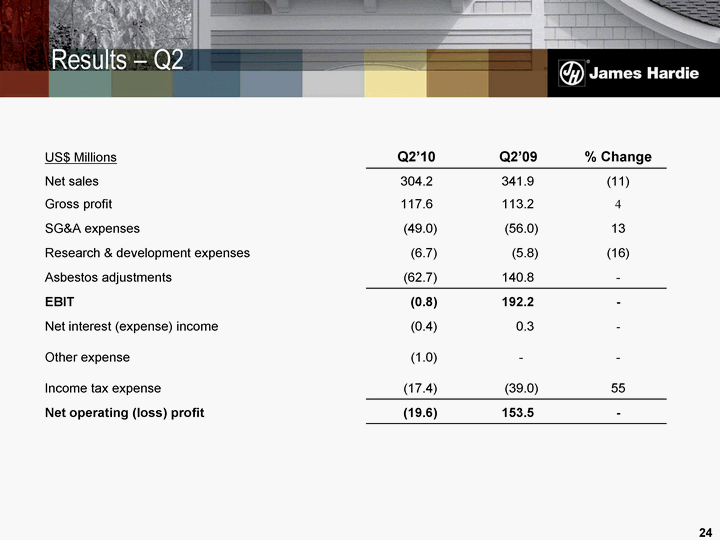 Results – Q2

James Hardie

| US$ Millions | Q2'10 | Q2'09 | % Change |
|---|---|---|---|
| Net sales | 304.2 | 341.9 | (11) |
| Gross profit | 117.6 | 113.2 | 4 |
| SG&A expenses | (49.0) | (56.0) | 13 |
| Research & development expenses | (6.7) | (5.8) | (16) |
| Asbestos adjustments | (62.7) | 140.8 | - |
| EBIT | (0.8) | 192.2 | - |
| Net interest (expense) income | (0.4) | 0.3 | - |
| Other expense | (1.0) | - | - |
| Income tax expense | (17.4) | (39.0) | 55 |
| Net operating (loss) profit | (19.6) | 153.5 | - |

24